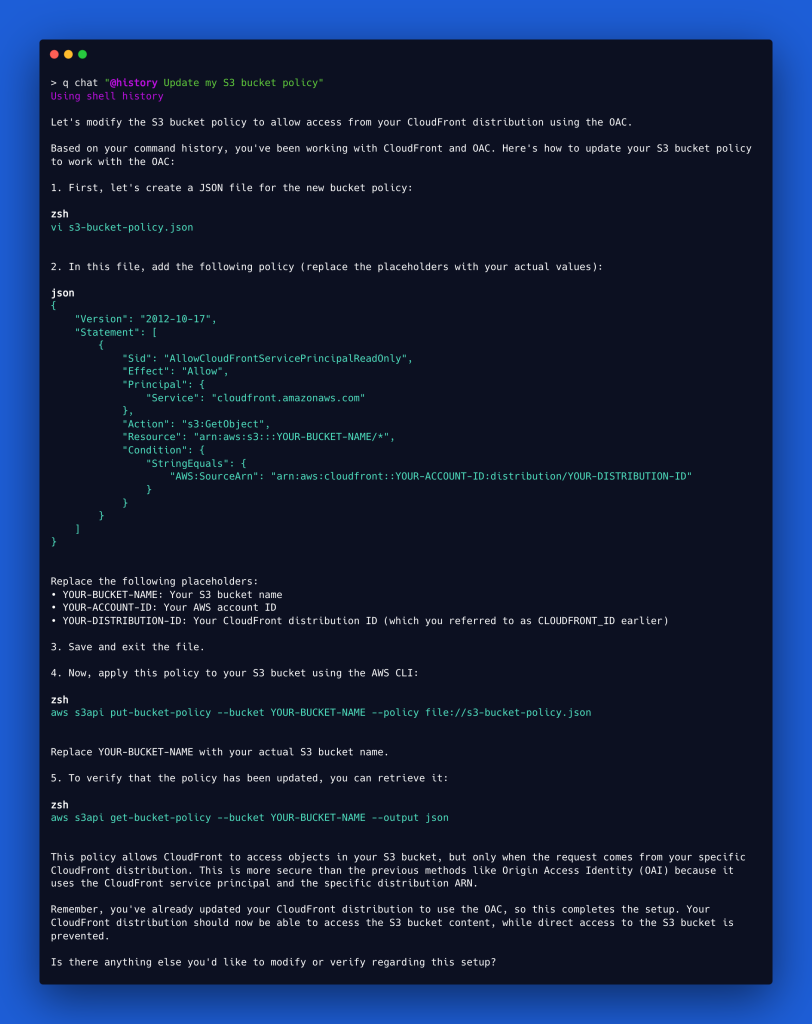 > q chat "@history Update my S3 bucket policy"
Using shell history

Let's modify the S3 bucket policy to allow access from your CloudFront distribution using the OAC.

Based on your command history, you've been working with CloudFront and OAC. Here's how to update your S3 bucket policy to work with the OAC:

1. First, let's create a JSON file for the new bucket policy:

zsh
vi s3-bucket-policy.json

2. In this file, add the following policy (replace the placeholders with your actual values):

json
{
    "Version": "2012-10-17",
    "Statement": [
        {
            "Sid": "AllowCloudFrontServicePrincipalReadOnly",
            "Effect": "Allow",
            "Principal": {
                "Service": "cloudfront.amazonaws.com"
            },
            "Action": "s3:GetObject",
            "Resource": "arn:aws:s3:::YOUR-BUCKET-NAME/*",
            "Condition": {
                "StringEquals": {
                    "AWS:SourceArn": "arn:aws:cloudfront::YOUR-ACCOUNT-ID:distribution/YOUR-DISTRIBUTION-ID"
                }
            }
        }
    ]
}

Replace the following placeholders:
• YOUR-BUCKET-NAME: Your S3 bucket name
• YOUR-ACCOUNT-ID: Your AWS account ID
• YOUR-DISTRIBUTION-ID: Your CloudFront distribution ID (which you referred to as CLOUDFRONT_ID earlier)

3. Save and exit the file.

4. Now, apply this policy to your S3 bucket using the AWS CLI:

zsh
aws s3api put-bucket-policy --bucket YOUR-BUCKET-NAME --policy file://s3-bucket-policy.json

Replace YOUR-BUCKET-NAME with your actual S3 bucket name.

5. To verify that the policy has been updated, you can retrieve it:

zsh
aws s3api get-bucket-policy --bucket YOUR-BUCKET-NAME --output json

This policy allows CloudFront to access objects in your S3 bucket, but only when the request comes from your specific CloudFront distribution. This is more secure than the previous methods like Origin Access Identity (OAI) because it uses the CloudFront service principal and the specific distribution ARN.

Remember, you've already updated your CloudFront distribution to use the OAC, so this completes the setup. Your CloudFront distribution should now be able to access the S3 bucket content, while direct access to the S3 bucket is prevented.

Is there anything else you'd like to modify or verify regarding this setup?